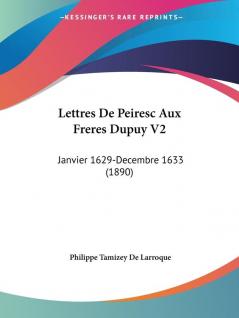 —KESSINGER'S RARE REPRINTS—

Lettres De Peiresc Aux Freres Dupuy V2

Janvier 1629-Decembre 1633 (1890)

Philippe Tamizey De Larroque